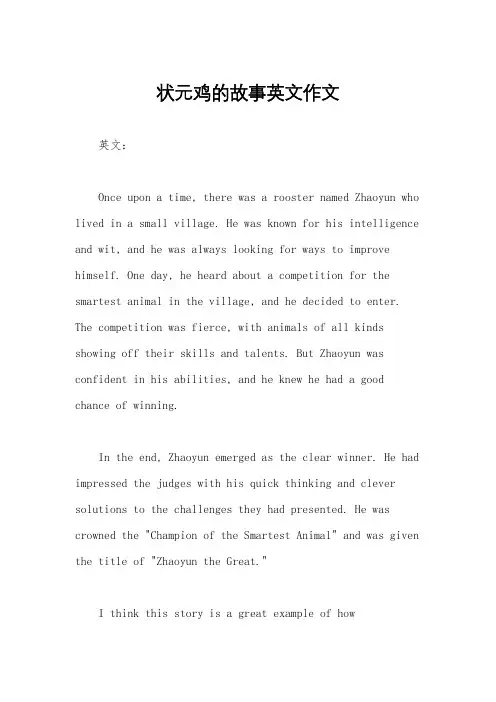 状元鸡的故事英文作文

英文：

Once upon a time, there was a rooster named Zhaoyun who lived in a small village. He was known for his intelligence and wit, and he was always looking for ways to improve himself. One day, he heard about a competition for the smartest animal in the village, and he decided to enter. The competition was fierce, with animals of all kinds showing off their skills and talents. But Zhaoyun was confident in his abilities, and he knew he had a good chance of winning.

In the end, Zhaoyun emerged as the clear winner. He had impressed the judges with his quick thinking and clever solutions to the challenges they had presented. He was crowned the "Champion of the Smartest Animal" and was given the title of "Zhaoyun the Great."

I think this story is a great example of how